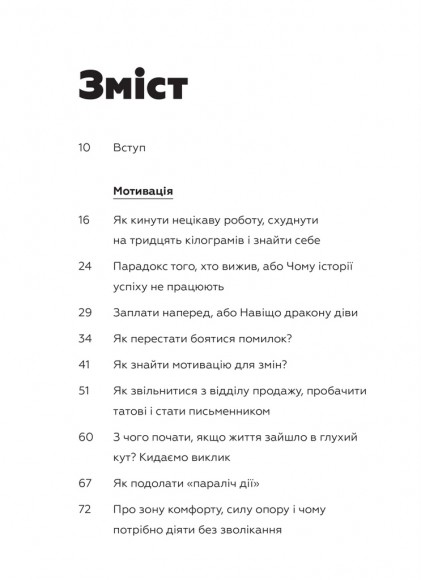 Зміст

10 Вступ

Мотивація

16 Як кинути нецікаву роботу, схуднути на тридцять кілограмів і знайти себе

24 Парадокс того, хто вижив, або Чому історії успіху не працюють

29 Заплати наперед, або Навіщо дракону діви

34 Як перестати боятися помилок?

41 Як знайти мотивацію для змін?

51 Як звільнитися з відділу продажу, пробачити татові і стати письменником

60 З чого почати, якщо життя зайшло в глухий кут? Кидаємо виклик

67 Як подолати «параліч дії»

72 Про зону комфорту, силу опору і чому потрібно діяти без зволікання